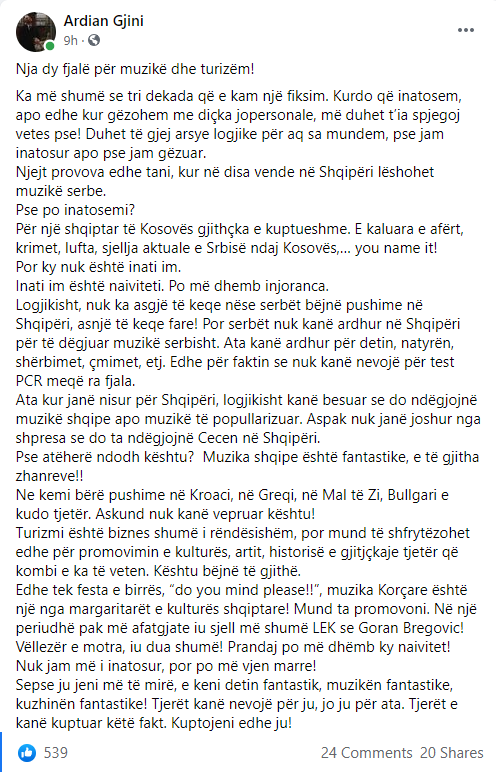 Ardian Gjini
9h · 

Nja dy fjalë për muzikë dhe turizëm!

Ka më shumë se tri dekada që e kam një fiksim. Kurdo që inatosem, apo edhe kur gëzohem me diçka jopersonale, më duhet t'ia spjegoj vetes pse! Duhet të gjej arsye logjike për aq sa mundem, pse jam inatosur apo pse jam gëzuar.
Njejt provova edhe tani, kur në disa vende në Shqipëri lëshohet muzikë serbe.
Pse po inatosemi?
Për një shqiptar të Kosovës gjithçka e kuptueshme. E kaluara e afërt, krimet, lufta, sjellja aktuale e Srbisë ndaj Kosovës,... you name it!
Por ky nuk është inati im.
Inati im është naiviteti. Po më dhemb injoranca.
Logjikisht, nuk ka asgjë të keqe nëse serbët bëjnë pushime në Shqipëri, asnjë të keqe fare! Por serbët nuk kanë ardhur në Shqipëri për të dëgjuar muzikë serbisht. Ata kanë ardhur për detin, natyrën, shërbimet, çmimet, etj. Edhe për faktin se nuk kanë nevojë për test PCR meqë ra fjala.
Ata kur janë nisur për Shqipëri, logjikisht kanë besuar se do ndëgjojnë muzikë shqipe apo muzikë të popullarizuar. Aspak nuk janë joshur nga shpresa se do ta ndëgjojnë Cecen në Shqipëri.
Pse atëherë ndodh kështu? Muzika shqipe është fantastike, e të gjitha zhanreve!!
Ne kemi bërë pushime në Kroaci, në Greqi, në Mal të Zi, Bullgari e kudo tjetër. Askund nuk kanë vepruar kështu!
Turizmi është biznes shumë i rëndësishëm, por mund të shfrytëzohet edhe për promovimin e kulturës, artit, historisë e gjitjçkaje tjetër që kombi e ka të veten. Kështu bëjnë të gjithë.
Edhe tek festa e birrës, "do you mind please!!", muzika Korçare është një nga margaritarët e kulturës shqiptare! Mund ta promovoni. Në një periudhë pak më afatgjate iu sjell më shumë LEK se Goran Bregovic!
Vëllezër e motra, iu dua shumë! Prandaj po më dhëmb ky naivitet!
Nuk jam më i inatosur, por po më vjen marre!
Sepse ju jeni më të mirë, e keni detin fantastik, muzikën fantastike, kuzhinën fantastike! Tjerët kanë nevojë për ju, jo ju për ata. Tjerët e kanë kuptuar këtë fakt. Kuptojeni edhe ju!

539
24 Comments 20 Shares